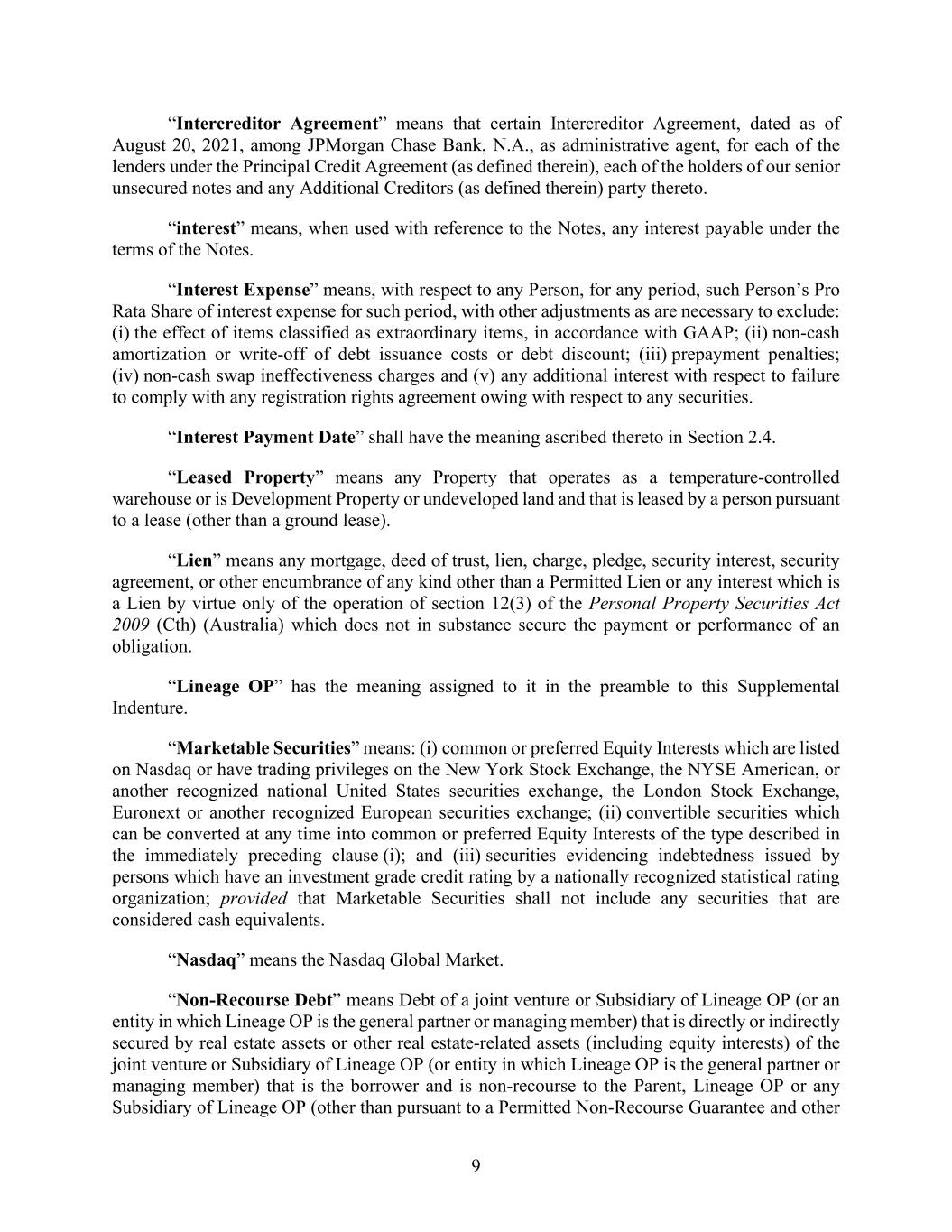 “Intercreditor Agreement” means that certain Intercreditor Agreement, dated as of August 20, 2021, among JPMorgan Chase Bank, N.A., as administrative agent, for each of the lenders under the Principal Credit Agreement (as defined therein), each of the holders of our senior unsecured notes and any Additional Creditors (as defined therein) party thereto.

“interest” means, when used with reference to the Notes, any interest payable under the terms of the Notes.

“Interest Expense” means, with respect to any Person, for any period, such Person’s Pro Rata Share of interest expense for such period, with other adjustments as are necessary to exclude: (i) the effect of items classified as extraordinary items, in accordance with GAAP; (ii) non-cash amortization or write-off of debt issuance costs or debt discount; (iii) prepayment penalties; (iv) non-cash swap ineffectiveness charges and (v) any additional interest with respect to failure to comply with any registration rights agreement owing with respect to any securities.

“Interest Payment Date” shall have the meaning ascribed thereto in Section 2.4.

“Leased Property” means any Property that operates as a temperature-controlled warehouse or is Development Property or undeveloped land and that is leased by a person pursuant to a lease (other than a ground lease).

“Lien” means any mortgage, deed of trust, lien, charge, pledge, security interest, security agreement, or other encumbrance of any kind other than a Permitted Lien or any interest which is a Lien by virtue only of the operation of section 12(3) of the Personal Property Securities Act 2009 (Cth) (Australia) which does not in substance secure the payment or performance of an obligation.

“Lineage OP” has the meaning assigned to it in the preamble to this Supplemental Indenture.

“Marketable Securities” means: (i) common or preferred Equity Interests which are listed on Nasdaq or have trading privileges on the New York Stock Exchange, the NYSE American, or another recognized national United States securities exchange, the London Stock Exchange, Euronext or another recognized European securities exchange; (ii) convertible securities which can be converted at any time into common or preferred Equity Interests of the type described in the immediately preceding clause (i); and (iii) securities evidencing indebtedness issued by persons which have an investment grade credit rating by a nationally recognized statistical rating organization; provided that Marketable Securities shall not include any securities that are considered cash equivalents.

“Nasdaq” means the Nasdaq Global Market.

“Non-Recourse Debt” means Debt of a joint venture or Subsidiary of Lineage OP (or an entity in which Lineage OP is the general partner or managing member) that is directly or indirectly secured by real estate assets or other real estate-related assets (including equity interests) of the joint venture or Subsidiary of Lineage OP (or entity in which Lineage OP is the general partner or managing member) that is the borrower and is non-recourse to the Parent, Lineage OP or any Subsidiary of Lineage OP (other than pursuant to a Permitted Non-Recourse Guarantee and other

9